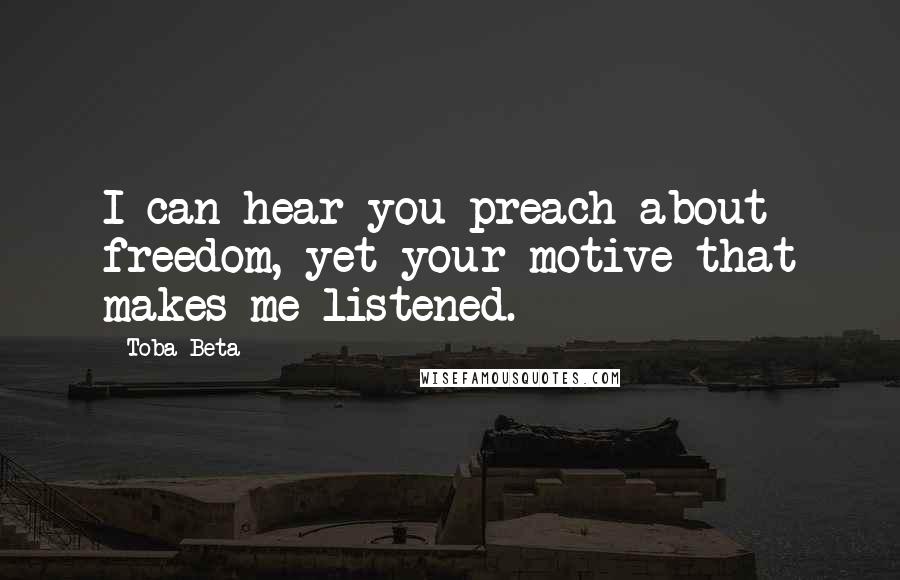 I can hear you preach about freedom, yet your motive that makes me listened.

Toba Beta

WISEFAMOUSQUOTES.COM